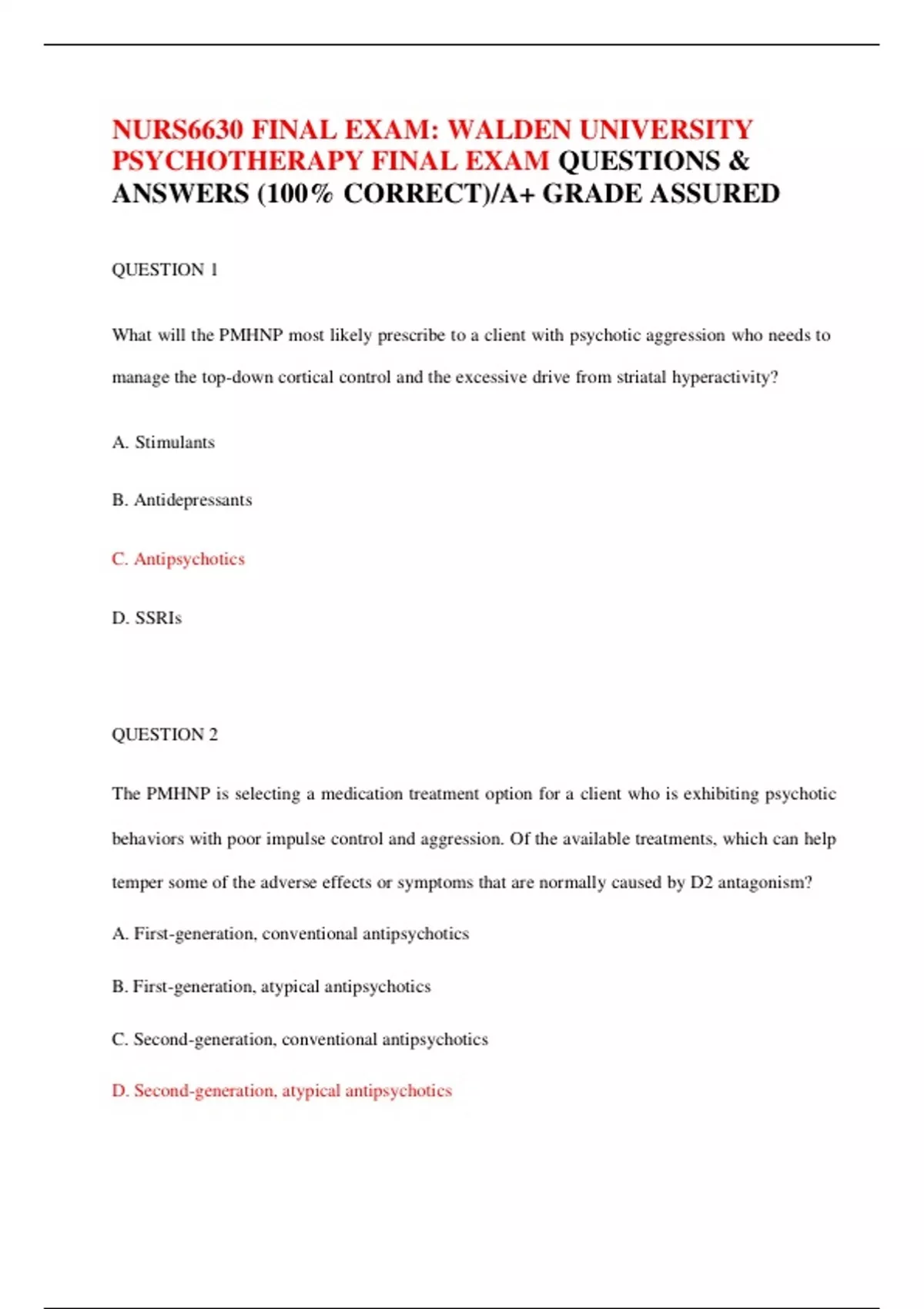 NURS6630 FINAL EXAM: WALDEN UNIVERSITY PSYCHOTHERAPY FINAL EXAM QUESTIONS & ANSWERS (100% CORRECT)/A+ GRADE ASSURED

QUESTION 1

What will the PMHNP most likely prescribe to a client with psychotic aggression who needs to manage the top-down cortical control and the excessive drive from striatal hyperactivity?

A. Stimulants

B. Antidepressants

C. Antipsychotics

D. SSRIs

QUESTION 2

The PMHNP is selecting a medication treatment option for a client who is exhibiting psychotic behaviors with poor impulse control and aggression. Of the available treatments, which can help temper some of the adverse effects or symptoms that are normally caused by D2 antagonism?

A. First-generation, conventional antipsychotics

B. First-generation, atypical antipsychotics

C. Second-generation, conventional antipsychotics

D. Second-generation, atypical antipsychotics